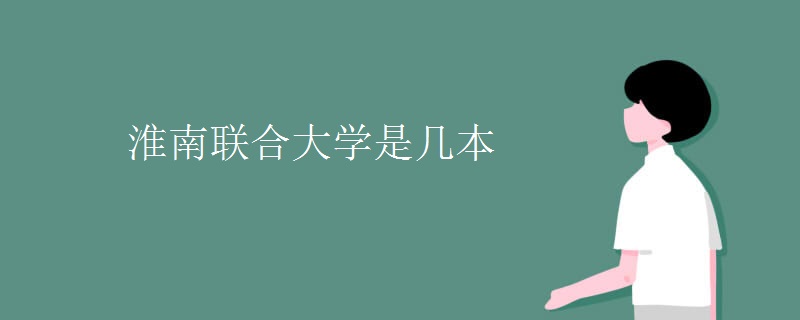 淮南联合大学是几本